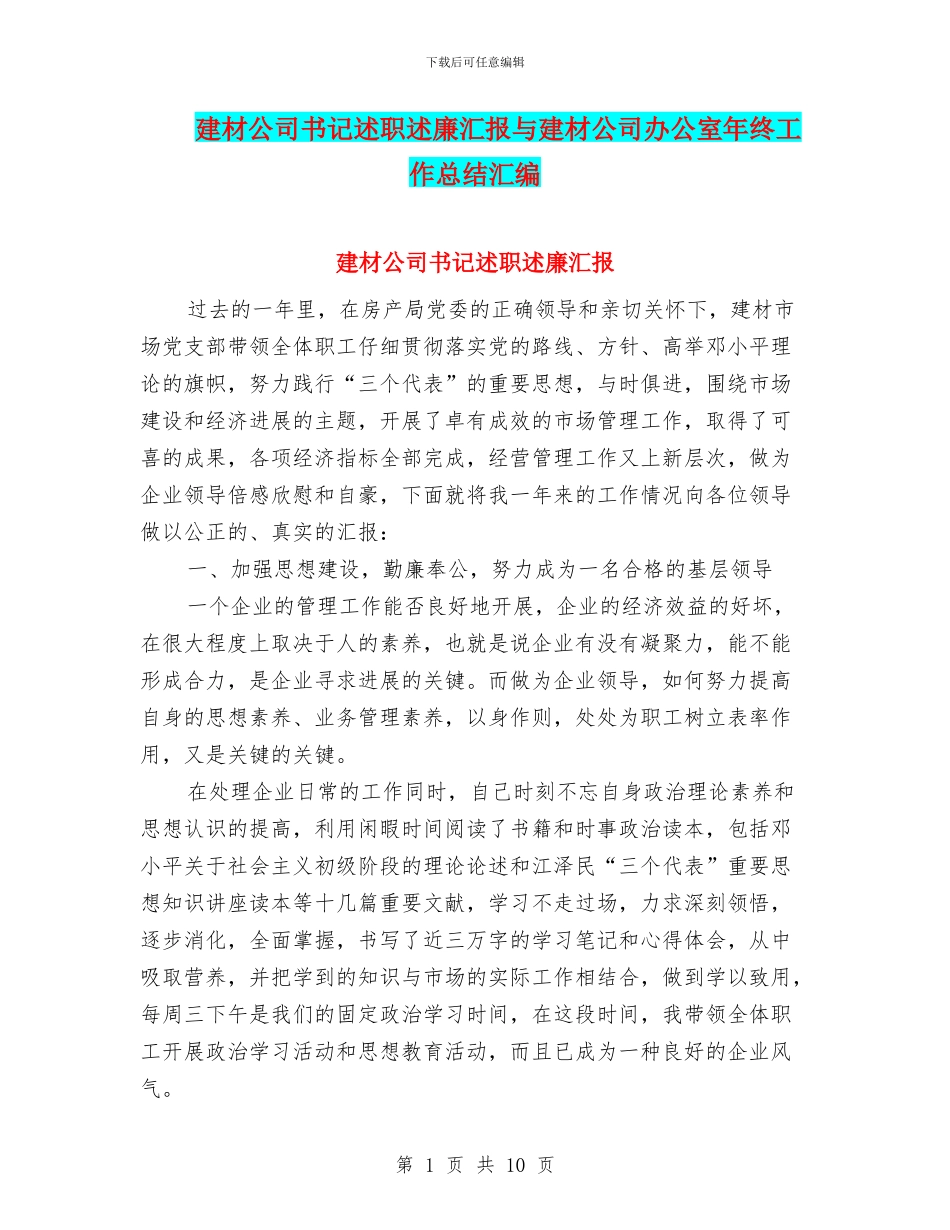 下载后可任意编辑

建材公司书记述职述廉汇报与建材公司办公室年终工作总结汇编

建材公司书记述职述廉汇报

过去的一年里，在房产局党委的正确领导和亲切关怀下，建材市场党支部带领全体职工仔细贯彻落实党的路线、方针、高举邓小平理论的旗帜，努力践行“三个代表”的重要思想，与时俱进，围绕市场建设和经济进展的主题，开展了卓有成效的市场管理工作，取得了可喜的成果，各项经济指标全部完成，经营管理工作又上新层次，做为企业领导倍感欣慰和自豪，下面就将我一年来的工作情况向各位领导做以公正的、真实的汇报：

一、加强思想建设，勤廉奉公，努力成为一名合格的基层领导

一个企业的管理工作能否良好地开展，企业的经济效益的好坏，在很大程度上取决于人的素养，也就是说企业有没有凝聚力，能不能形成合力，是企业寻求进展的关键。而做为企业领导，如何努力提高自身的思想素养、业务管理素养，以身作则，处处为职工树立表率作用，又是关键的关键。

在处理企业日常的工作同时，自己时刻不忘自身政治理论素养和思想认识的提高，利用闲暇时间阅读了书籍和时事政治读本，包括邓小平关于社会主义初级阶段的理论论述和江泽民“三个代表”重要思想知识讲座读本等十几篇重要文献，学习不走过场，力求深刻领悟，逐步消化，全面掌握，书写了近三万字的学习笔记和心得体会，从中吸取营养，并把学到的知识与市场的实际工作相结合，做到学以致用，每周三下午是我们的固定政治学习时间，在这段时间，我带领全体职工开展政治学习活动和思想教育活动，而且已成为一种良好的企业风气。

第 1 页 共 10 页